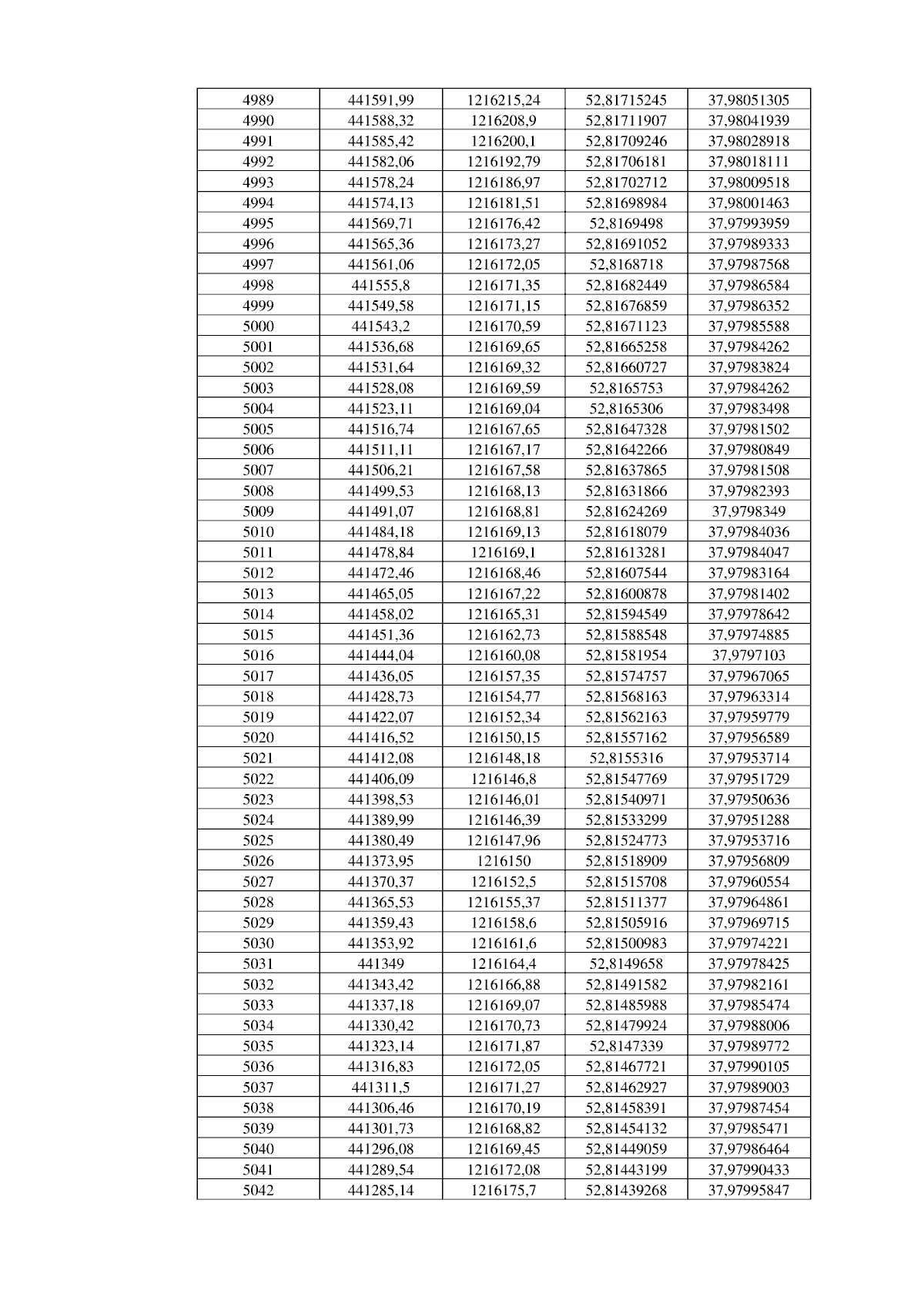 | 4989 | 441591,99 | 1216215,24 | 52,81715245 | 37,98051305 |
|---|---|---|---|---|
| 4990 | 441588,32 | 1216208,9 | 52,81711907 | 37,98041939 |
| 4991 | 441585,42 | 1216200,1 | 52,81709246 | 37,98028918 |
| 4992 | 441582,06 | 1216192,79 | 52,81706181 | 37,98018111 |
| 4993 | 441578,24 | 1216186,97 | 52,81702712 | 37,98009518 |
| 4994 | 441574,13 | 1216181,51 | 52,81698984 | 37,98001463 |
| 4995 | 441569,71 | 1216176,42 | 52,8169498 | 37,97993959 |
| 4996 | 441565,36 | 1216173,27 | 52,81691052 | 37,97989333 |
| 4997 | 441561,06 | 1216172,05 | 52,8168718 | 37,97987568 |
| 4998 | 441555,8 | 1216171,35 | 52,81682449 | 37,97986584 |
| 4999 | 441549,58 | 1216171,15 | 52,81676859 | 37,97986352 |
| 5000 | 441543,2 | 1216170,59 | 52,81671123 | 37,97985588 |
| 5001 | 441536,68 | 1216169,65 | 52,81665258 | 37,97984262 |
| 5002 | 441531,64 | 1216169,32 | 52,81660727 | 37,97983824 |
| 5003 | 441528,08 | 1216169,59 | 52,8165753 | 37,97984262 |
| 5004 | 441523,11 | 1216169,04 | 52,8165306 | 37,97983498 |
| 5005 | 441516,74 | 1216167,65 | 52,81647328 | 37,97981502 |
| 5006 | 441511,11 | 1216167,17 | 52,81642266 | 37,97980849 |
| 5007 | 441506,21 | 1216167,58 | 52,81637865 | 37,97981508 |
| 5008 | 441499,53 | 1216168,13 | 52,81631866 | 37,97982393 |
| 5009 | 441491,07 | 1216168,81 | 52,81624269 | 37,9798349 |
| 5010 | 441484,18 | 1216169,13 | 52,81618079 | 37,97984036 |
| 5011 | 441478,84 | 1216169,1 | 52,81613281 | 37,97984047 |
| 5012 | 441472,46 | 1216168,46 | 52,81607544 | 37,97983164 |
| 5013 | 441465,05 | 1216167,22 | 52,81600878 | 37,97981402 |
| 5014 | 441458,02 | 1216165,31 | 52,81594549 | 37,97978642 |
| 5015 | 441451,36 | 1216162,73 | 52,81588548 | 37,97974885 |
| 5016 | 441444,04 | 1216160,08 | 52,81581954 | 37,9797103 |
| 5017 | 441436,05 | 1216157,35 | 52,81574757 | 37,97967065 |
| 5018 | 441428,73 | 1216154,77 | 52,81568163 | 37,97963314 |
| 5019 | 441422,07 | 1216152,34 | 52,81562163 | 37,97959779 |
| 5020 | 441416,52 | 1216150,15 | 52,81557162 | 37,97956589 |
| 5021 | 441412,08 | 1216148,18 | 52,8155316 | 37,97953714 |
| 5022 | 441406,09 | 1216146,8 | 52,81547769 | 37,97951729 |
| 5023 | 441398,53 | 1216146,01 | 52,81540971 | 37,97950636 |
| 5024 | 441389,99 | 1216146,39 | 52,81533299 | 37,97951288 |
| 5025 | 441380,49 | 1216147,96 | 52,81524773 | 37,97953716 |
| 5026 | 441373,95 | 1216150 | 52,81518909 | 37,97956809 |
| 5027 | 441370,37 | 1216152,5 | 52,81515708 | 37,97960554 |
| 5028 | 441365,53 | 1216155,37 | 52,81511377 | 37,97964861 |
| 5029 | 441359,43 | 1216158,6 | 52,81505916 | 37,97969715 |
| 5030 | 441353,92 | 1216161,6 | 52,81500983 | 37,97974221 |
| 5031 | 441349 | 1216164,4 | 52,8149658 | 37,97978425 |
| 5032 | 441343,42 | 1216166,88 | 52,81491582 | 37,97982161 |
| 5033 | 441337,18 | 1216169,07 | 52,81485988 | 37,97985474 |
| 5034 | 441330,42 | 1216170,73 | 52,81479924 | 37,97988006 |
| 5035 | 441323,14 | 1216171,87 | 52,8147339 | 37,97989772 |
| 5036 | 441316,83 | 1216172,05 | 52,81467721 | 37,97990105 |
| 5037 | 441311,5 | 1216171,27 | 52,81462927 | 37,97989003 |
| 5038 | 441306,46 | 1216170,19 | 52,81458391 | 37,97987454 |
| 5039 | 441301,73 | 1216168,82 | 52,81454132 | 37,97985471 |
| 5040 | 441296,08 | 1216169,45 | 52,81449059 | 37,97986464 |
| 5041 | 441289,54 | 1216172,08 | 52,81443199 | 37,97990433 |
| 5042 | 441285,14 | 1216175,7 | 52,81439268 | 37,97995847 |